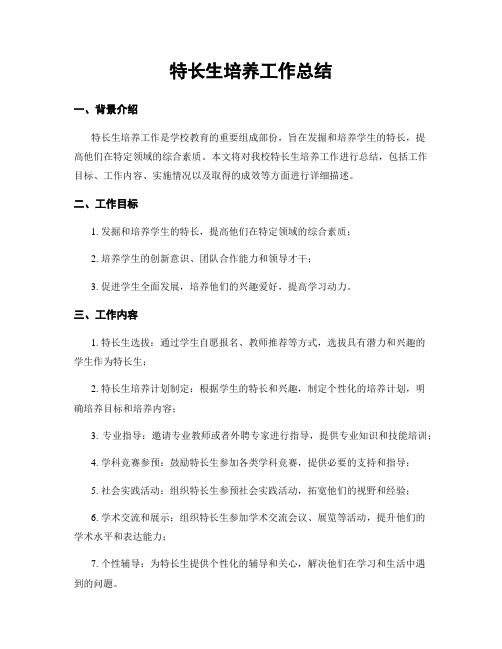 特长生培养工作总结

一、背景介绍

特长生培养工作是学校教育的重要组成部份，旨在发掘和培养学生的特长，提高他们在特定领域的综合素质。本文将对我校特长生培养工作进行总结，包括工作目标、工作内容、实施情况以及取得的成效等方面进行详细描述。

二、工作目标

1. 发掘和培养学生的特长，提高他们在特定领域的综合素质；

2. 培养学生的创新意识、团队合作能力和领导才干；

3. 促进学生全面发展，培养他们的兴趣爱好，提高学习动力。

三、工作内容

1. 特长生选拔：通过学生自愿报名、教师推荐等方式，选拔具有潜力和兴趣的学生作为特长生；

2. 特长生培养计划制定：根据学生的特长和兴趣，制定个性化的培养计划，明确培养目标和培养内容；

3. 专业指导：邀请专业教师或者外聘专家进行指导，提供专业知识和技能培训；

4. 学科竞赛参预：鼓励特长生参加各类学科竞赛，提供必要的支持和指导；

5. 社会实践活动：组织特长生参预社会实践活动，拓宽他们的视野和经验；

6. 学术交流和展示：组织特长生参加学术交流会议、展览等活动，提升他们的学术水平和表达能力；

7. 个性辅导：为特长生提供个性化的辅导和关心，解决他们在学习和生活中遇到的问题。